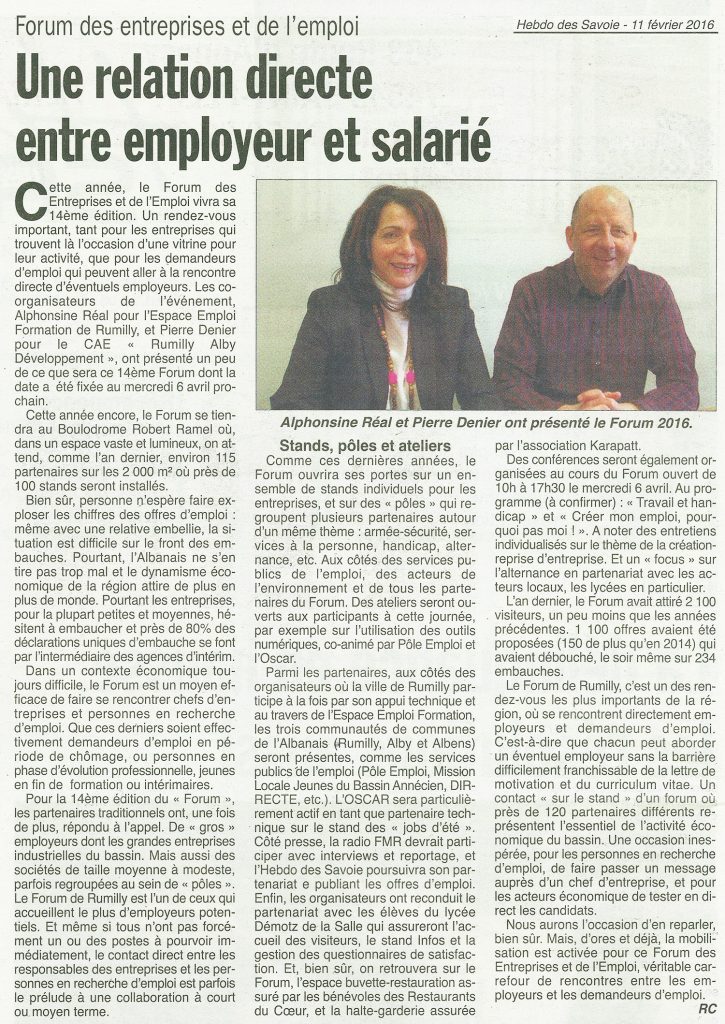 Forum des entreprises et de l'emploi

Hebdo des Savoie - 11 février 2016

Une relation directe entre employeur et salarié

Cette année, le Forum des Entreprises et de l'Emploi vivra sa 14ème édition. Un rendez-vous important, tant pour les entreprises qui trouvent là l'occasion d'une vitrine pour leur activité, que pour les demandeurs d'emploi qui peuvent aller à la rencontre directe d'éventuels employeurs. Les co-organisateurs de l'événement, Alphonsine Réal pour l'Espace Emploi Formation de Rumilly, et Pierre Denier pour le CAE « Rumilly Alby Développement », ont présenté un peu de ce que sera ce 14ème Forum dont la date a été fixée au mercredi 6 avril prochain.

Cette année encore, le Forum se tiendra au Boulodrome Robert Ramel où, dans un espace vaste et lumineux, on attend, comme l'an dernier, environ 115 partenaires sur les 2 000 m² où près de 100 stands seront installés.

Bien sûr, personne n'espère faire exploser les chiffres des offres d'emploi : même avec une relative embellie, la situation est difficile sur le front des embauches. Pourtant, l'Albanais ne s'en tire pas trop mal et le dynamisme économique de la région attire de plus en plus de monde. Pourtant les entreprises, pour la plupart petites et moyennes, hésitent à embaucher et près de 80% des déclarations uniques d'embauche se font par l'intermédiaire des agences d'intérim.

Dans un contexte économique toujours difficile, le Forum est un moyen efficace de faire se rencontrer chefs d'entreprises et personnes en recherche d'emploi. Que ces derniers soient effectivement demandeurs d'emploi en période de chômage, ou personnes en phase d'évolution professionnelle, jeunes en fin de formation ou intérimaires.

Pour la 14ème édition du « Forum », les partenaires traditionnels ont, une fois de plus, répondu à l'appel. De « gros » employeurs dont les grandes entreprises industrielles du bassin. Mais aussi des sociétés de taille moyenne à modeste, parfois regroupées au sein de « pôles ». Le Forum de Rumilly est l'un de ceux qui accueillent le plus d'employeurs potentiels. Et même si tous n'ont pas forcément un ou des postes à pourvoir immédiatement, le contact direct entre les responsables des entreprises et les personnes en recherche d'emploi est parfois le prélude à une collaboration à court ou moyen terme.

Alphonsine Réal et Pierre Denier ont présenté le Forum 2016.

Stands, pôles et ateliers

Comme ces dernières années, le Forum ouvrira ses portes sur un ensemble de stands individuels pour les entreprises, et sur des « pôles » qui regroupent plusieurs partenaires autour d'un même thème : armée-sécurité, services à la personne, handicap, alternance, etc. Aux côtés des services publics de l'emploi, des acteurs de l'environnement et de tous les partenaires du Forum. Des ateliers seront ouverts aux participants à cette journée, par exemple sur l'utilisation des outils numériques, co-animé par Pôle Emploi et l'Oscar.

Parmi les partenaires, aux côtés des organisateurs où la ville de Rumilly participe à la fois par son appui technique et au travers de l'Espace Emploi Formation, les trois communautés de communes de l'Albanais (Rumilly, Alby et Albens) seront présentes, comme les services publics de l'emploi (Pôle Emploi, Mission Locale Jeunes du Bassin Annécien, DIRRECTE, etc.). L'OSCAR sera particulièrement actif en tant que partenaire technique sur le stand des « jobs d'été ». Côté presse, la radio FMR devrait participer avec interviews et reportage, et l'Hebdo des Savoie poursuivra son partenariat et publiant les offres d'emploi. Enfin, les organisateurs ont reconduit le partenariat avec les élèves du lycée Démotz de la Salle qui assureront l'accueil des visiteurs, le stand Infos et la gestion des questionnaires de satisfaction. Et, bien sûr, on retrouvera sur le Forum, l'espace buvette-restauration assuré par les bénévoles des Restaurants du Cœur, et la halte-garderie assurée par l'association Karapatt.

Des conférences seront également organisées au cours du Forum ouvert de 10h à 17h30 le mercredi 6 avril. Au programme (à confirmer) : « Travail et handicap » et « Créer mon emploi, pourquoi pas moi ! ». A noter des entretiens individualisés sur le thème de la création-reprise d'entreprise. Et un « focus » sur l'alternance en partenariat avec les acteurs locaux, les lycées en particulier.

L'an dernier, le Forum avait attiré 2 100 visiteurs, un peu moins que les années précédentes. 1 100 offres avaient été proposées (150 de plus qu'en 2014) qui avaient débouché, le soir même sur 234 embauches.

Le Forum de Rumilly, c'est un des rendez-vous les plus importants de la région, où se rencontrent directement employeurs et demandeurs d'emploi. C'est-à-dire que chacun peut aborder un éventuel employeur sans la barrière difficilement franchissable de la lettre de motivation et du curriculum vitae. Un contact « sur le stand » d'un forum où près de 120 partenaires différents représentent l'essentiel de l'activité économique du bassin. Une occasion inespérée, pour les personnes en recherche d'emploi, de faire passer un message auprès d'un chef d'entreprise, et pour les acteurs économique de tester en direct les candidats.

Nous aurons l'occasion d'en reparler, bien sûr. Mais, d'ores et déjà, la mobilisation est activée pour ce Forum des Entreprises et de l'Emploi, véritable carrefour de rencontres entre les employeurs et les demandeurs d'emploi.

RC